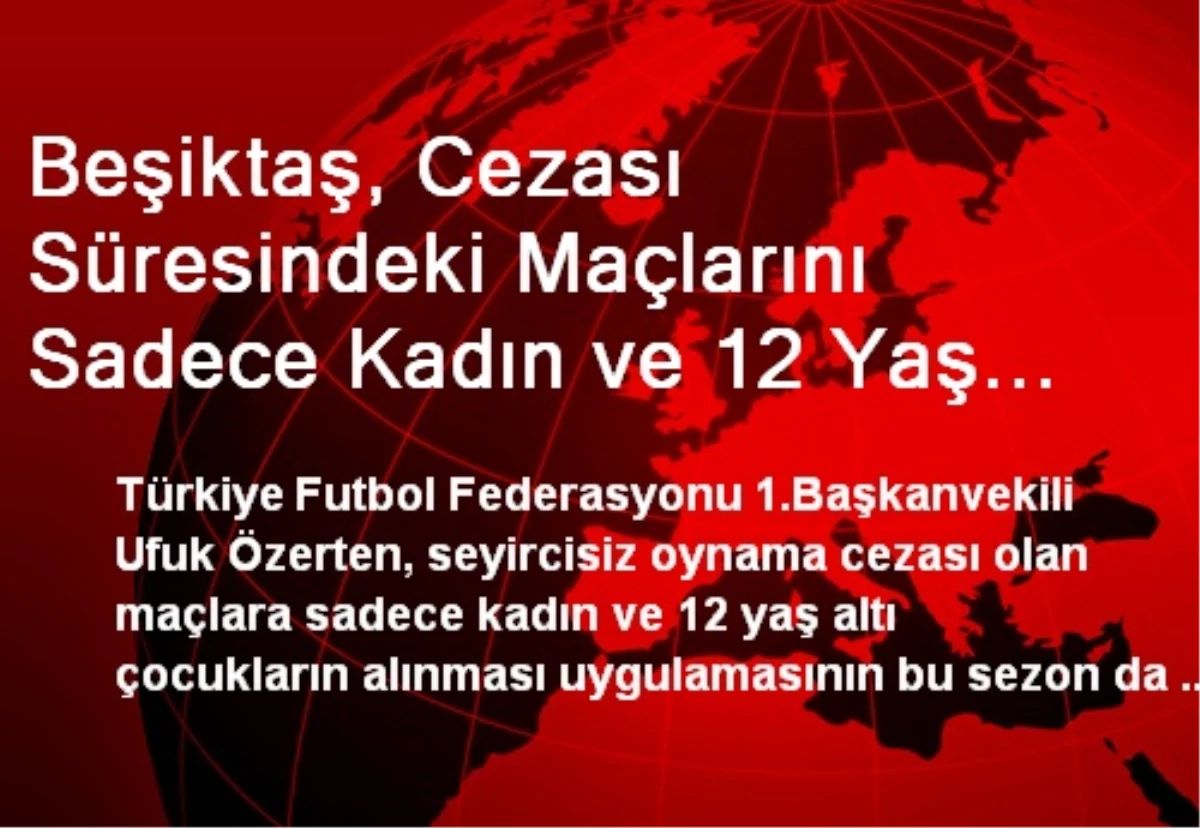 Beşiktaş, Cezası Süresindeki Maçlarını Sadece Kadın ve 12 Yaş…

Türkiye Futbol Federasyonu 1.Başkanvekili Ufuk Özerten, seyircisiz oynama cezası olan maçlara sadece kadın ve 12 yaş altı çocukların alınması uygulamasının bu sezon da ..